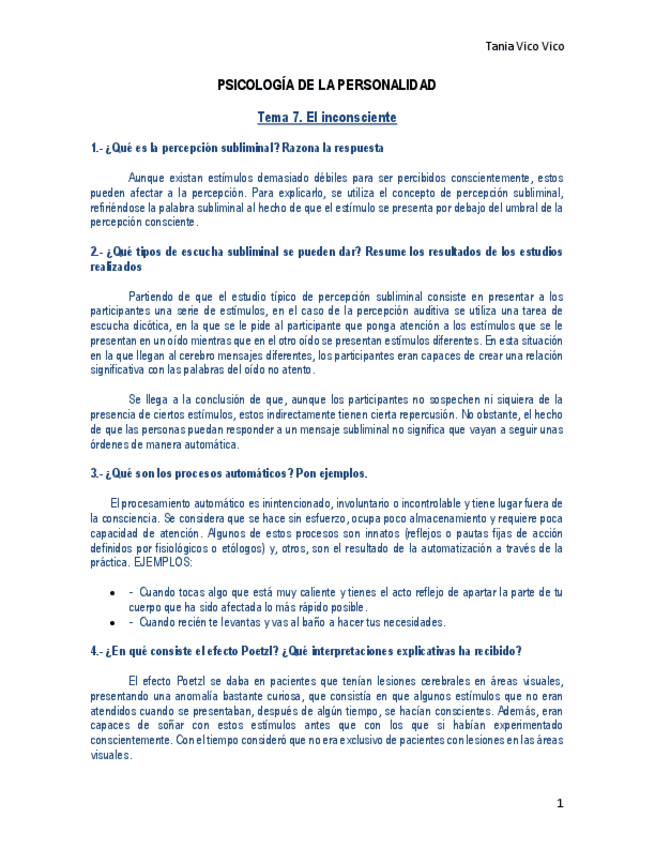 Tania Vico Vico

PSICOLOGÍA DE LA PERSONALIDAD

Tema 7. El inconsciente

1.- ¿Qué es la percepción subliminal? Razona la respuesta

Aunque existan estímulos demasiado débiles para ser percibidos conscientemente, estos pueden afectar a la percepción. Para explicarlo, se utiliza el concepto de percepción subliminal, refiriéndose la palabra subliminal al hecho de que el estímulo se presenta por debajo del umbral de la percepción consciente.

2.- ¿Qué tipos de escucha subliminal se pueden dar? Resume los resultados de los estudios realizados

Partiendo de que el estudio típico de percepción subliminal consiste en presentar a los participantes una serie de estímulos, en el caso de la percepción auditiva se utiliza una tarea de escucha dicótica, en la que se le pide al participante que ponga atención a los estímulos que se le presentan en un oído mientras que en el otro oído se presentan estímulos diferentes. En esta situación en la que llegan al cerebro mensajes diferentes, los participantes eran capaces de crear una relación significativa con las palabras del oído no atento.

Se llega a la conclusión de que, aunque los participantes no sospechen ni siquiera de la presencia de ciertos estímulos, estos indirectamente tienen cierta repercusión. No obstante, el hecho de que las personas puedan responder a un mensaje subliminal no significa que vayan a seguir unas órdenes de manera automática.

3.- ¿Qué son los procesos automáticos? Pon ejemplos.

El procesamiento automático es inintencionado, involuntario o incontrolable y tiene lugar fuera de la consciencia. Se considera que se hace sin esfuerzo, ocupa poco almacenamiento y requiere poca capacidad de atención. Algunos de estos procesos son innatos (reflejos o pautas fijas de acción definidos por fisiológicos o etólogos) y, otros, son el resultado de la automatización a través de la práctica. EJEMPLOS:

- - Cuando tocas algo que está muy caliente y tienes el acto reflejo de apartar la parte de tu cuerpo que ha sido afectada lo más rápido posible.
- - Cuando recién te levantas y vas al baño a hacer tus necesidades.

4.- ¿En qué consiste el efecto Poetzl? ¿Qué interpretaciones explicativas ha recibido?

El efecto Poetzl se daba en pacientes que tenían lesiones cerebrales en áreas visuales, presentando una anomalía bastante curiosa, que consistía en que algunos estímulos que no eran atendidos cuando se presentaban, después de algún tiempo, se hacían conscientes. Además, eran capaces de soñar con estos estímulos antes que con los que si habían experimentado conscientemente. Con el tiempo consideró que no era exclusivo de pacientes con lesiones en las áreas visuales.

1